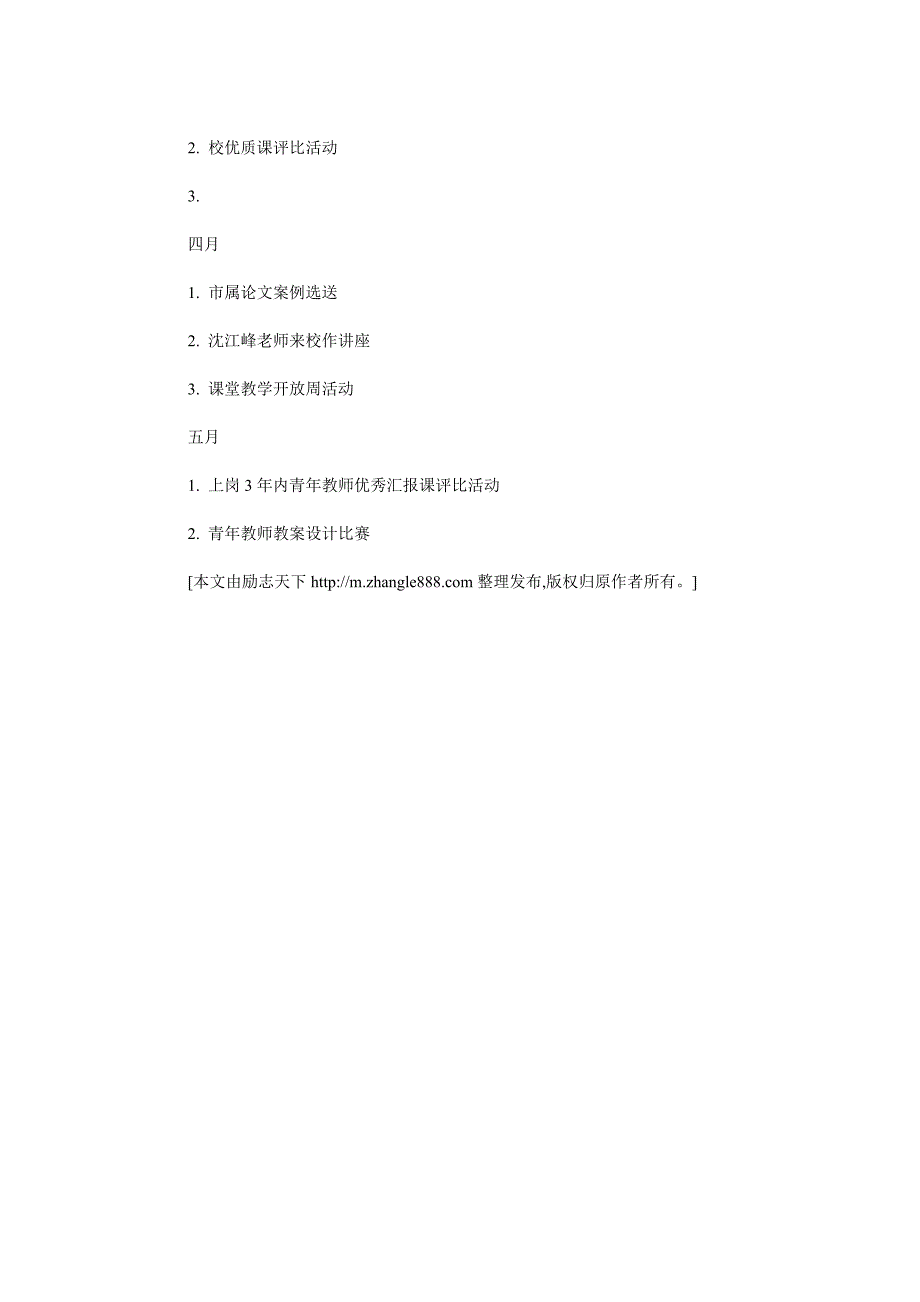 2. 校优质课评比活动

3.

四月

1. 市属论文案例选送

2. 沈江峰老师来校作讲座

3. 课堂教学开放周活动

五月

1. 上岗 3 年内青年教师优秀汇报课评比活动

2. 青年教师教案设计比赛

[本文由励志天下 http://m.zhangle888.com 整理发布,版权归原作者所有。]